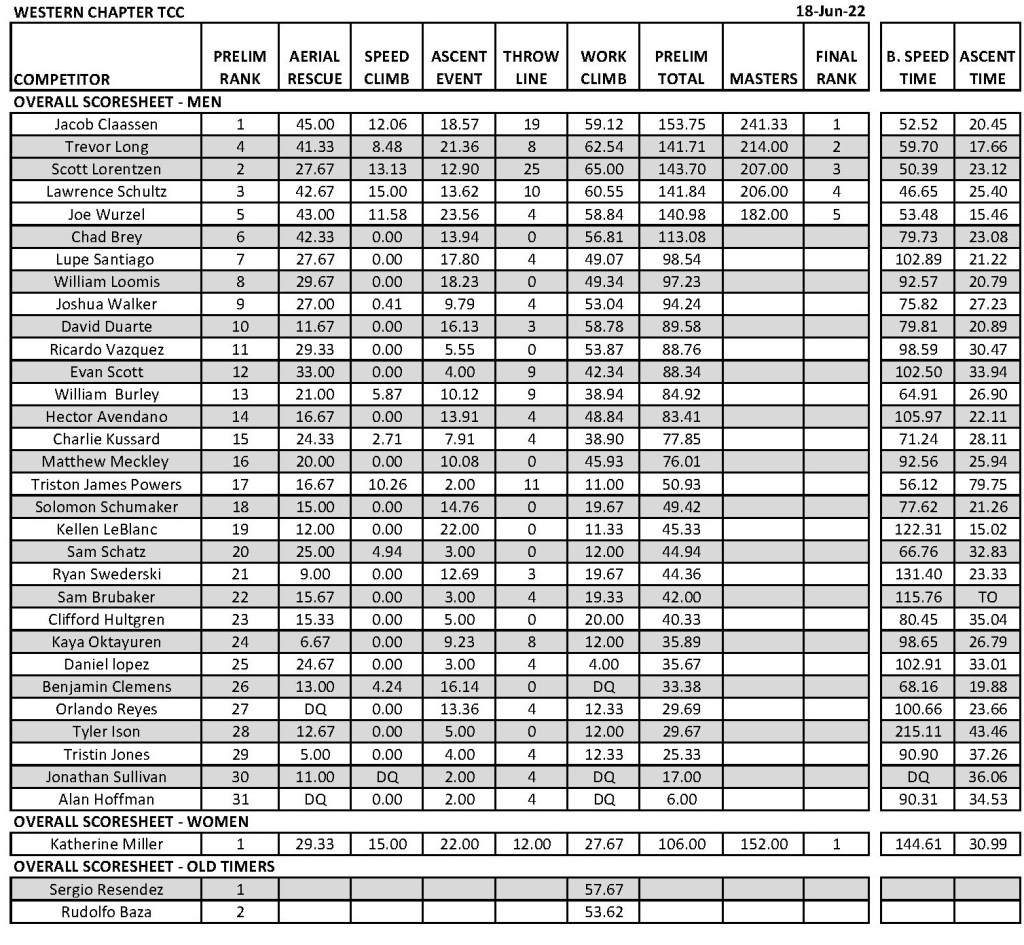 WESTERN CHAPTER TCC 18-Jun-22

| COMPETITOR | PRELIM RANK | AERIAL RESCUE | SPEED CLIMB | ASCENT EVENT | THROW LINE | WORK CLIMB | PRELIM TOTAL | MASTERS | FINAL RANK | B. SPEED TIME | ASCENT TIME |
|---|---|---|---|---|---|---|---|---|---|---|---|
| OVERALL SCORESHEET - MEN | | | | | | | | | | | |
| Jacob Claassen | 1 | 45.00 | 12.06 | 18.57 | 19 | 59.12 | 153.75 | 241.33 | 1 | 52.52 | 20.45 |
| Trevor Long | 4 | 41.33 | 8.48 | 21.36 | 8 | 62.54 | 141.71 | 214.00 | 2 | 59.70 | 17.66 |
| Scott Lorentzen | 2 | 27.67 | 13.13 | 12.90 | 25 | 65.00 | 143.70 | 207.00 | 3 | 50.39 | 23.12 |
| Lawrence Schultz | 3 | 42.67 | 15.00 | 13.62 | 10 | 60.55 | 141.84 | 206.00 | 4 | 46.65 | 25.40 |
| Joe Wurzel | 5 | 43.00 | 11.58 | 23.56 | 4 | 58.84 | 140.98 | 182.00 | 5 | 53.48 | 15.46 |
| Chad Brey | 6 | 42.33 | 0.00 | 13.94 | 0 | 56.81 | 113.08 | | | 79.73 | 23.08 |
| Lupe Santiago | 7 | 27.67 | 0.00 | 17.80 | 4 | 49.07 | 98.54 | | | 102.89 | 21.22 |
| William Loomis | 8 | 29.67 | 0.00 | 18.23 | 0 | 49.34 | 97.23 | | | 92.57 | 20.79 |
| Joshua Walker | 9 | 27.00 | 0.41 | 9.79 | 4 | 53.04 | 94.24 | | | 75.82 | 27.23 |
| David Duarte | 10 | 11.67 | 0.00 | 16.13 | 3 | 58.78 | 89.58 | | | 79.81 | 20.89 |
| Ricardo Vazquez | 11 | 29.33 | 0.00 | 5.55 | 0 | 53.87 | 88.76 | | | 98.59 | 30.47 |
| Evan Scott | 12 | 33.00 | 0.00 | 4.00 | 9 | 42.34 | 88.34 | | | 102.50 | 33.94 |
| William Burley | 13 | 21.00 | 5.87 | 10.12 | 9 | 38.94 | 84.92 | | | 64.91 | 26.90 |
| Hector Avendano | 14 | 16.67 | 0.00 | 13.91 | 4 | 48.84 | 83.41 | | | 105.97 | 22.11 |
| Charlie Kussard | 15 | 24.33 | 2.71 | 7.91 | 4 | 38.90 | 77.85 | | | 71.24 | 28.11 |
| Matthew Meckley | 16 | 20.00 | 0.00 | 10.08 | 0 | 45.93 | 76.01 | | | 92.56 | 25.94 |
| Triston James Powers | 17 | 16.67 | 10.26 | 2.00 | 11 | 11.00 | 50.93 | | | 56.12 | 79.75 |
| Solomon Schumaker | 18 | 15.00 | 0.00 | 14.76 | 0 | 19.67 | 49.42 | | | 77.62 | 21.26 |
| Kellen LeBlanc | 19 | 12.00 | 0.00 | 22.00 | 0 | 11.33 | 45.33 | | | 122.31 | 15.02 |
| Sam Schatz | 20 | 25.00 | 4.94 | 3.00 | 0 | 12.00 | 44.94 | | | 66.76 | 32.83 |
| Ryan Swederski | 21 | 9.00 | 0.00 | 12.69 | 3 | 19.67 | 44.36 | | | 131.40 | 23.33 |
| Sam Brubaker | 22 | 15.67 | 0.00 | 3.00 | 4 | 19.33 | 42.00 | | | 115.76 | TO |
| Clifford Hultgren | 23 | 15.33 | 0.00 | 5.00 | 0 | 20.00 | 40.33 | | | 80.45 | 35.04 |
| Kaya Oktayuren | 24 | 6.67 | 0.00 | 9.23 | 8 | 12.00 | 35.89 | | | 98.65 | 26.79 |
| Daniel lopez | 25 | 24.67 | 0.00 | 3.00 | 4 | 4.00 | 35.67 | | | 102.91 | 33.01 |
| Benjamin Clemens | 26 | 13.00 | 4.24 | 16.14 | 0 | DQ | 33.38 | | | 68.16 | 19.88 |
| Orlando Reyes | 27 | DQ | 0.00 | 13.36 | 4 | 12.33 | 29.69 | | | 100.66 | 23.66 |
| Tyler Ison | 28 | 12.67 | 0.00 | 5.00 | 0 | 12.00 | 29.67 | | | 215.11 | 43.46 |
| Tristin Jones | 29 | 5.00 | 0.00 | 4.00 | 4 | 12.33 | 25.33 | | | 90.90 | 37.26 |
| Jonathan Sullivan | 30 | 11.00 | DQ | 2.00 | 4 | DQ | 17.00 | | | DQ | 36.06 |
| Alan Hoffman | 31 | DQ | 0.00 | 2.00 | 4 | DQ | 6.00 | | | 90.31 | 34.53 |
| OVERALL SCORESHEET - WOMEN | | | | | | | | | | | |
| Katherine Miller | 1 | 29.33 | 15.00 | 22.00 | 12.00 | 27.67 | 106.00 | 152.00 | 1 | 144.61 | 30.99 |
| OVERALL SCORESHEET - OLD TIMERS | | | | | | | | | | | |
| Sergio Resendez | 1 | | | | | 57.67 | | | | | |
| Rudolfo Baza | 2 | | | | | 53.62 | | | | | |